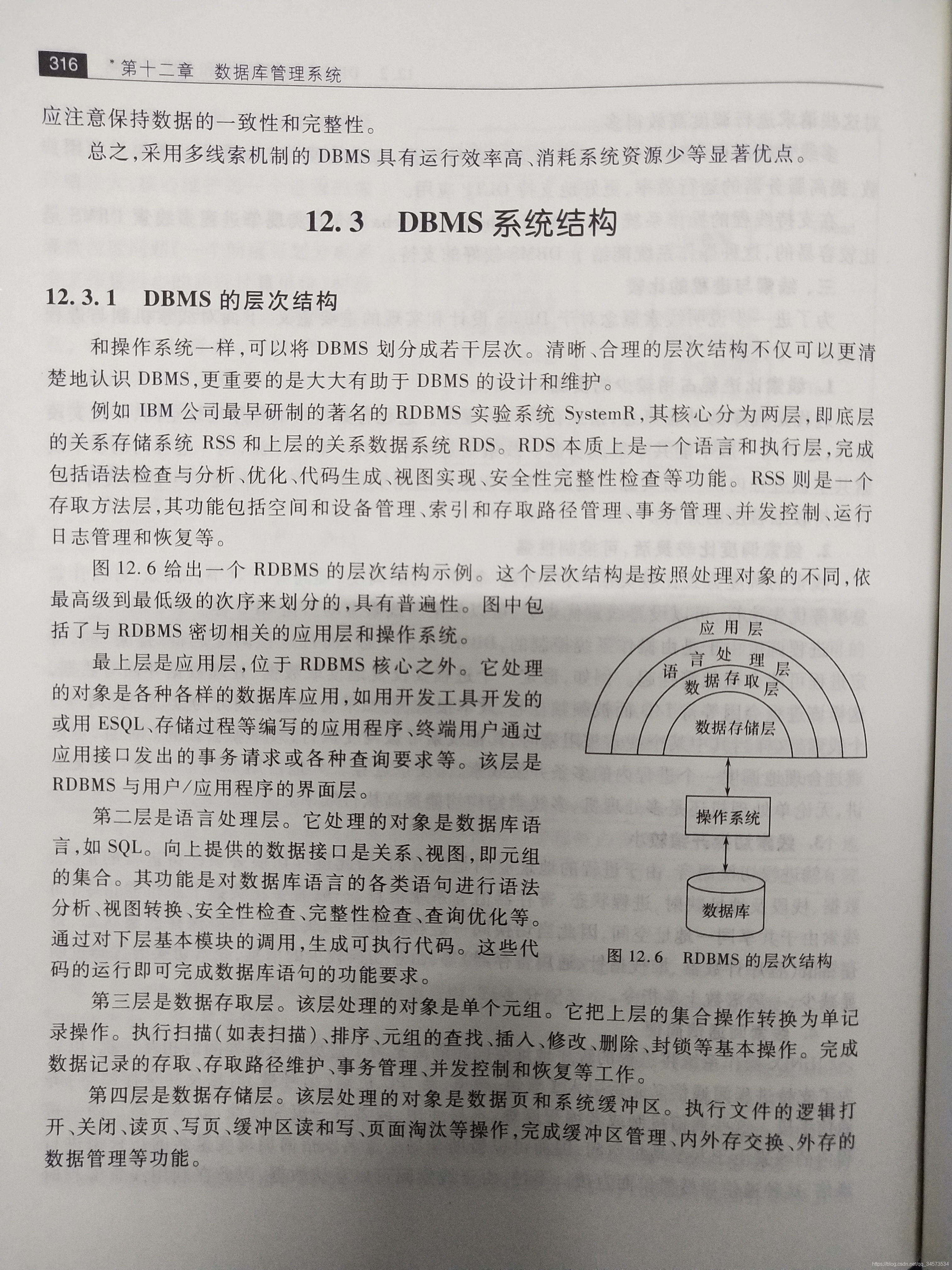 316 *第十二章 数据库管理系统

应注意保持数据的一致性和完整性。

总之,采用多线索机制的 DBMS 具有运行效率高、消耗系统资源少等显著优点。

12.3 DBMS 系统结构

12.3.1 DBMS 的层次结构

和操作系统一样,可以将 DBMS 划分成若干层次。清晰、合理的层次结构不仅可以更清楚地认识 DBMS,更重要的是大大有助于 DBMS 的设计和维护。

例如 IBM 公司最早研制的著名的 RDBMS 实验系统 SystemR,其核心分为两层,即底层的关系存储系统 RSS 和上层的关系数据系统 RDS。RDS 本质上是一个语言和执行层,完成包括语法检查与分析、优化、代码生成、视图实现、安全性完整性检查等功能。RSS 则是一个存取方法层,其功能包括空间和设备管理、索引和存取路径管理、事务管理、并发控制、运行日志管理和恢复等。

图 12.6 给出一个 RDBMS 的层次结构示例。这个层次结构是按照处理对象的不同,依最高级到最低级的次序来划分的,具有普遍性。图中包括了与 RDBMS 密切相关的应用层和操作系统。

最上层是应用层,位于 RDBMS 核心之外。它处理的对象是各种各样的数据库应用,如用开发工具开发的或用 ESQL、存储过程等编写的应用程序、终端用户通过应用接口发出的事务请求或各种查询要求等。该层是 RDBMS 与用户/应用程序的界面层。

第二层是语言处理层。它处理的对象是数据库语言,如 SQL。向上提供的数据接口是关系、视图,即元组的集合。其功能是对数据库语言的各类语句进行语法分析、视图转换、安全性检查、完整性检查、查询优化等。通过对下层基本模块的调用,生成可执行代码。这些代码的运行即可完成数据库语句的功能要求。

应用层
语言处理层
数据存取层
数据存储层
操作系统
数据库
图 12.6 RDBMS 的层次结构

第三层是数据存取层。该层处理的对象是单个元组。它把上层的集合操作转换为单记录操作。执行扫描(如表扫描)、排序、元组的查找、插入、修改、删除、封锁等基本操作。完成数据记录的存取、存取路径维护、事务管理、并发控制和恢复等工作。

第四层是数据存储层。该层处理的对象是数据页和系统缓冲区。执行文件的逻辑打开、关闭、读页、写页、缓冲区读和写、页面淘汰等操作,完成缓冲区管理、内外存交换、外存的数据管理等功能。

https://blog.csdn.net/qq_34573534